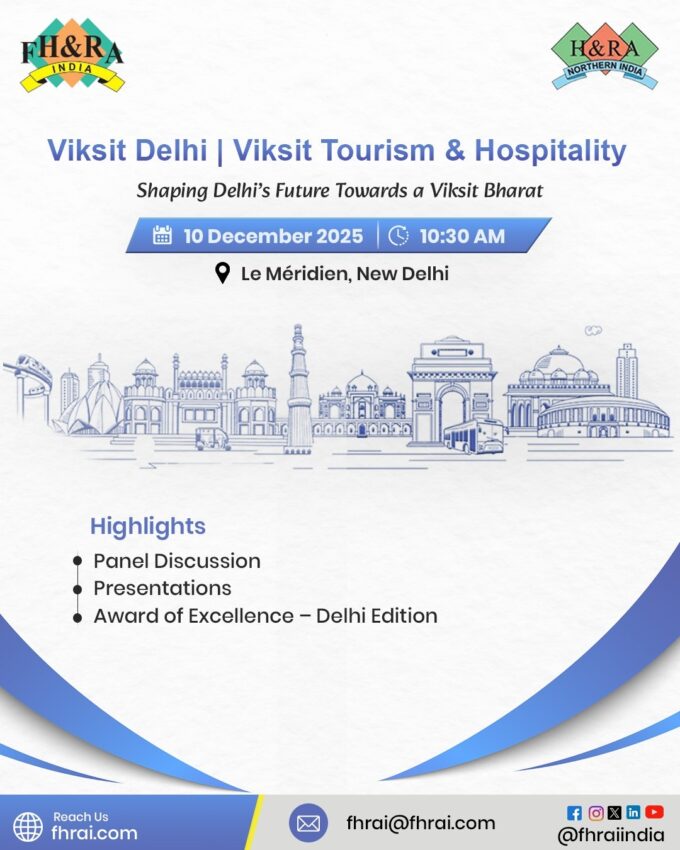 FH&RA
INDIA

H&RA
NORTHERN INDIA

Viksit Delhi | Viksit Tourism & Hospitality

Shaping Delhi's Future Towards a Viksit Bharat

10 December 2025 | 10:30 AM

Le Méridien, New Delhi

Highlights

• Panel Discussion
• Presentations
• Award of Excellence – Delhi Edition

Reach Us
fhrai.com

fhrai@fhrai.com

@fhraiindia